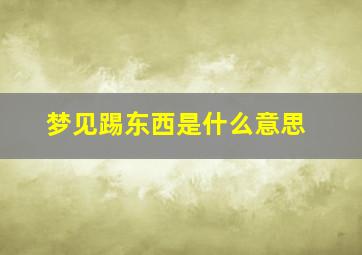 梦见踢东西是什么意思